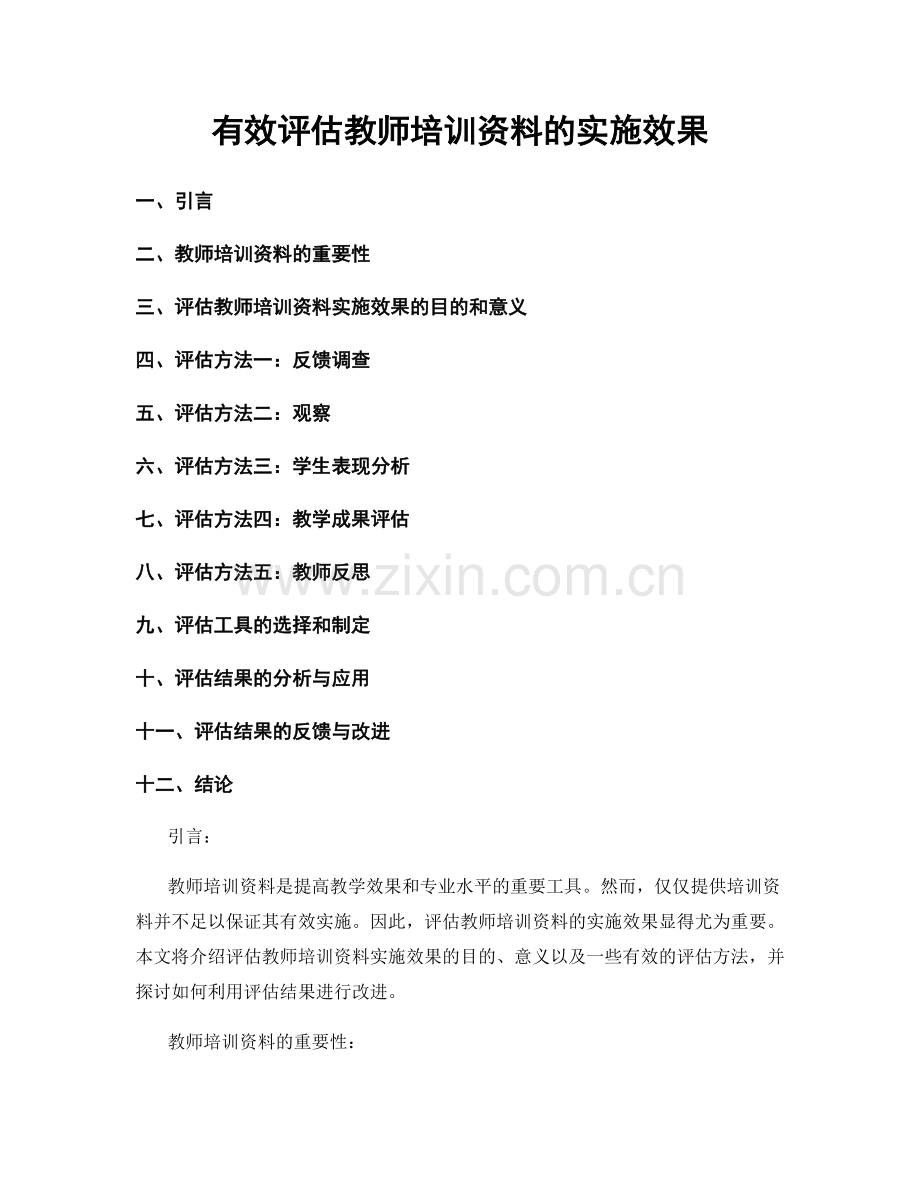 有效评估教师培训资料的实施效果

一、引言

二、教师培训资料的重要性

三、评估教师培训资料实施效果的目的和意义

四、评估方法一：反馈调查

五、评估方法二：观察

六、评估方法三：学生表现分析

七、评估方法四：教学成果评估

八、评估方法五：教师反思

九、评估工具的选择和制定

十、评估结果的分析与应用

十一、评估结果的反馈与改进

十二、结论

引言：

教师培训资料是提高教学效果和专业水平的重要工具。然而，仅仅提供培训资料并不足以保证其有效实施。因此，评估教师培训资料的实施效果显得尤为重要。本文将介绍评估教师培训资料实施效果的目的、意义以及一些有效的评估方法，并探讨如何利用评估结果进行改进。

教师培训资料的重要性：

www.zixin.com.cn